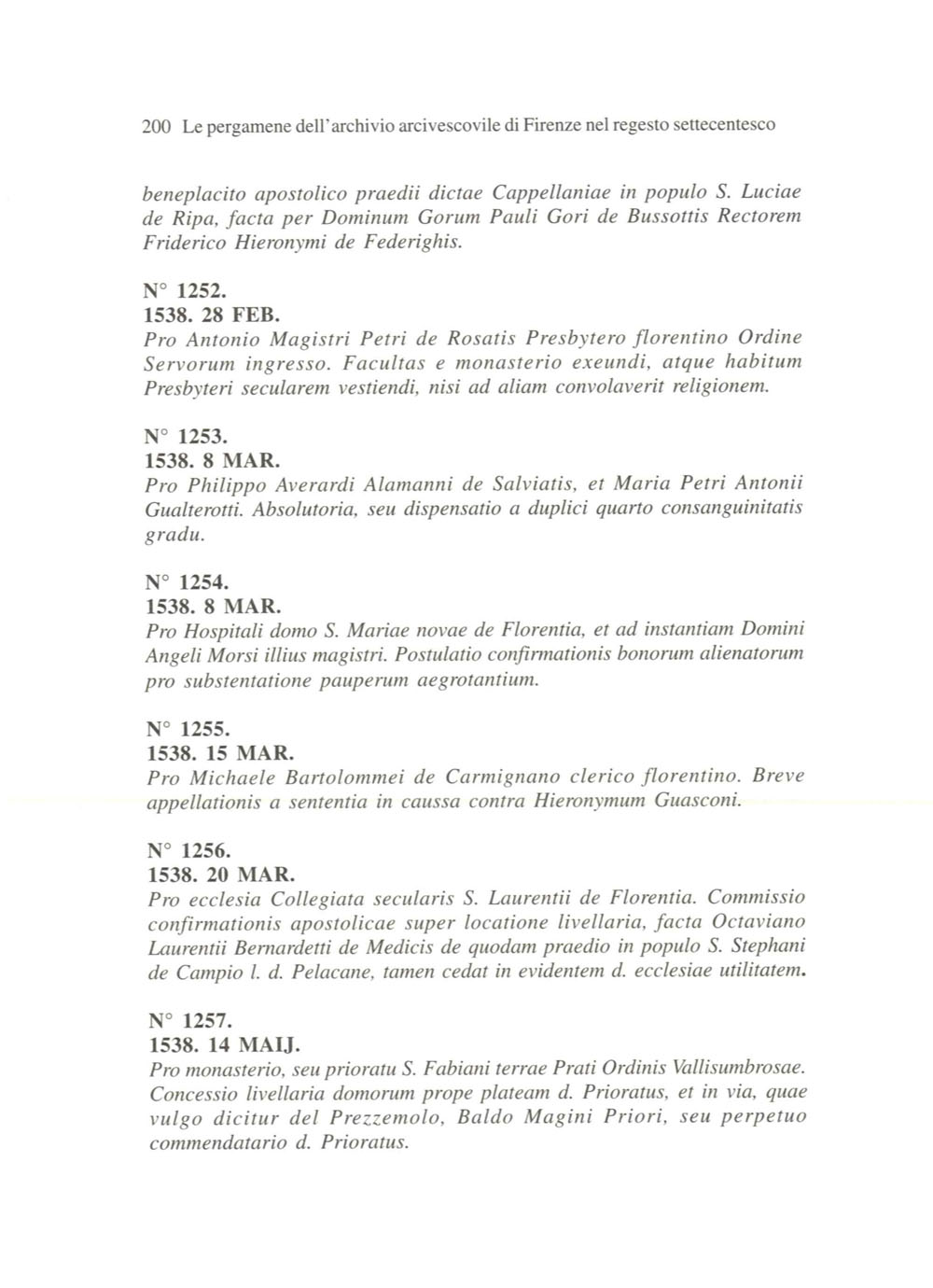 200 Le pergamene dell'archivio arcivescovile di Firenze nel regesto settecentesco

beneplacito apostolico praedii dictae Cappellaniae in populo S. Luciae de Ripa, facta per Dominum Gorum Pauli Gori de Bussottis Rectorem Friderico Hieronymi de Federighis.

N° 1252.
1538. 28 FEB.
Pro Antonio Magistri Petri de Rosatis Presbytero florentino Ordine Servorum ingresso. Facultas e monasterio exeundi, atque habitum Presbyteri secularem vestiendi, nisi ad aliam convolaverit religionem.

N° 1253.
1538. 8 MAR.
Pro Philippo Averardi Alamanni de Salviatis, et Maria Petri Antonii Gualterotti. Absolutoria, seu dispensatio a duplici quarto consanguinitatis gradu.

N° 1254.
1538. 8 MAR.
Pro Hospitali domo S. Mariae novae de Florentia, et ad instantiam Domini Angeli Morsi illius magistri. Postulatio confirmationis bonorum alienatorum pro substentatione pauperum aegrotantium.

N° 1255.
1538. 15 MAR.
Pro Michaele Bartolommei de Carmignano clerico florentino. Breve appellationis a sententia in caussa contra Hieronymum Guasconi.

N° 1256.
1538. 20 MAR.
Pro ecclesia Collegiata secularis S. Laurentii de Florentia. Commissio confirmationis apostolicae super locatione livellaria, facta Octaviano Laurentii Bernardetti de Medicis de quodam praedio in populo S. Stephani de Campio l. d. Pelacane, tamen cedat in evidentem d. ecclesiae utilitatem.

N° 1257.
1538. 14 MAIJ.
Pro monasterio, seu prioratu S. Fabiani terrae Prati Ordinis Vallisumbrosae. Concessio livellaria domorum prope plateam d. Prioratus, et in via, quae vulgo dicitur del Prezzemolo, Baldo Magini Priori, seu perpetuo commendatario d. Prioratus.